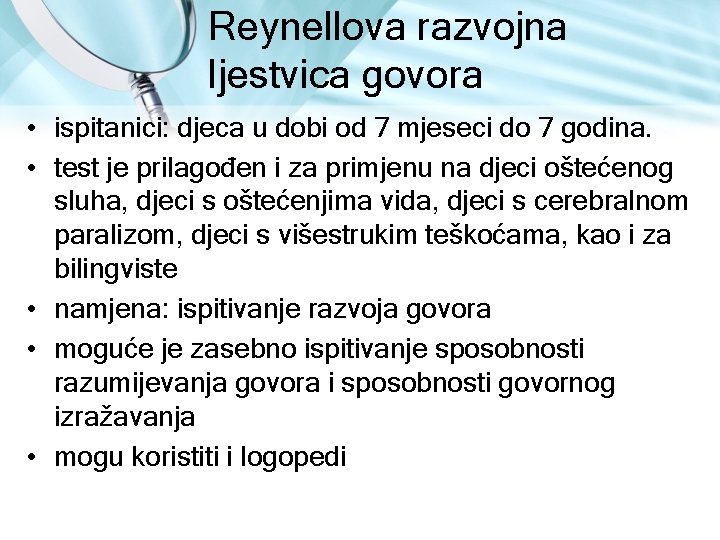 Reynellova razvojna ljestvica govora

• ispitanici: djeca u dobi od 7 mjeseci do 7 godina.
• test je prilagođen i za primjenu na djeci oštećenog sluha, djeci s oštećenjima vida, djeci s cerebralnom paralizom, djeci s višestrukim teškoćama, kao i za bilingviste
• namjena: ispitivanje razvoja govora
• moguće je zasebno ispitivanje sposobnosti razumijevanja govora i sposobnosti govornog izražavanja
• mogu koristiti i logopedi